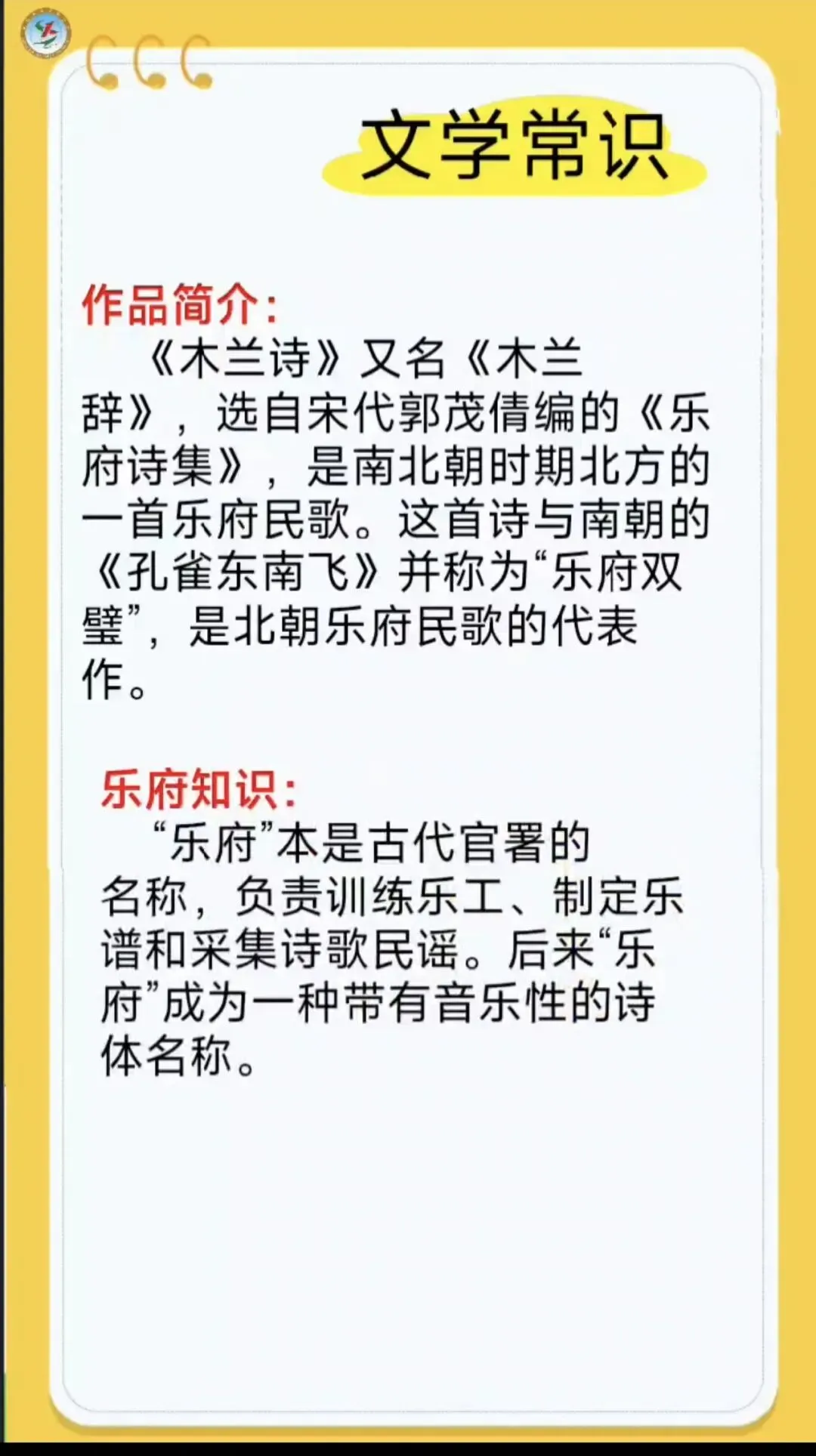 文学常识

作品简介：

《木兰诗》又名《木兰辞》，选自宋代郭茂倩编的《乐府诗集》，是南北朝时期北方的一首乐府民歌。这首诗与南朝的《孔雀东南飞》并称为“乐府双璧”，是北朝乐府民歌的代表作。

乐府知识：

“乐府”本是古代官署的名称，负责训练乐工、制定乐谱和采集诗歌民谣。后来“乐府”成为一种带有音乐性的诗体名称。